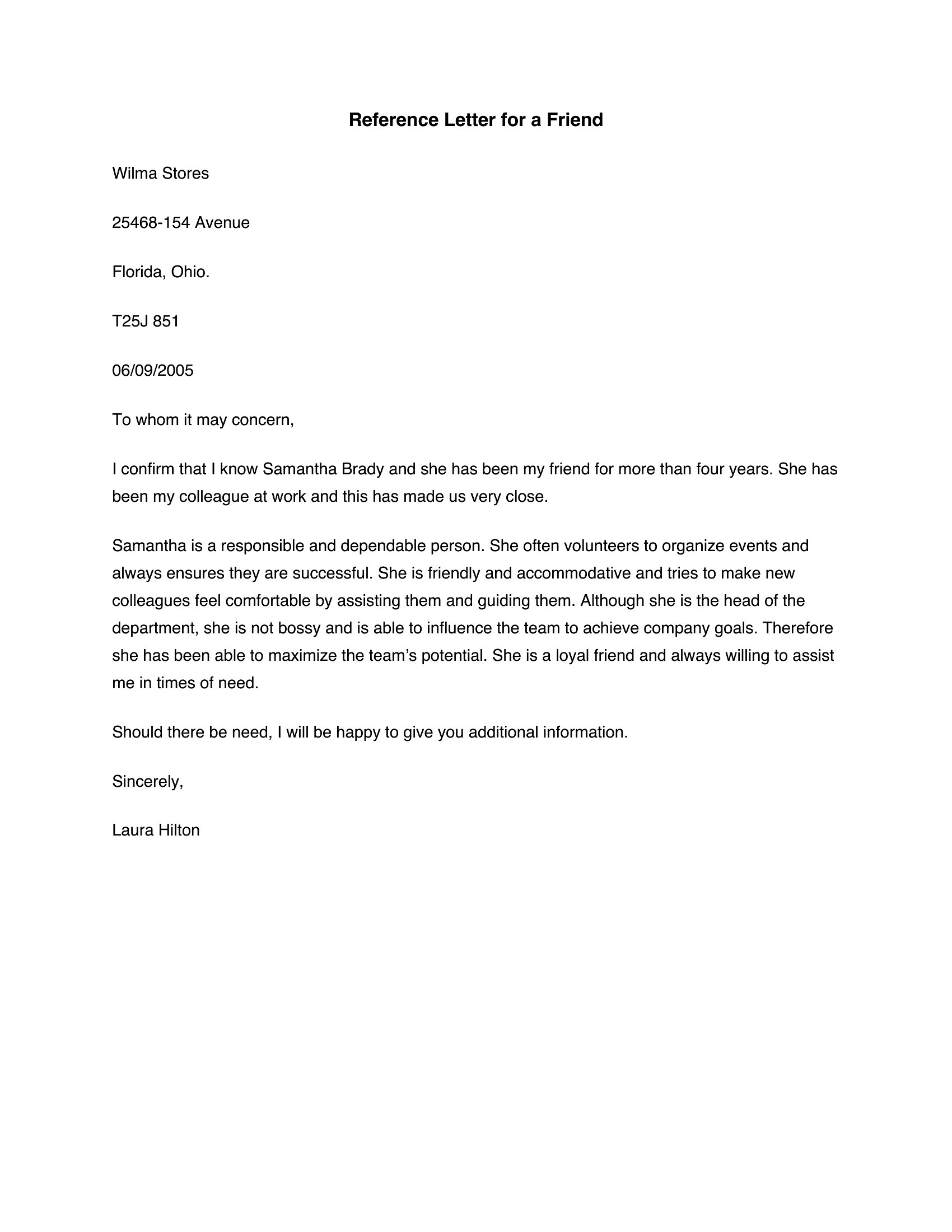 Reference Letter for a Friend

Wilma Stores

25468-154 Avenue

Florida, Ohio.

T25J 851

06/09/2005

To whom it may concern,

I confirm that I know Samantha Brady and she has been my friend for more than four years. She has been my colleague at work and this has made us very close.

Samantha is a responsible and dependable person. She often volunteers to organize events and always ensures they are successful. She is friendly and accommodative and tries to make new colleagues feel comfortable by assisting them and guiding them. Although she is the head of the department, she is not bossy and is able to influence the team to achieve company goals. Therefore she has been able to maximize the team’s potential. She is a loyal friend and always willing to assist me in times of need.

Should there be need, I will be happy to give you additional information.

Sincerely,

Laura Hilton